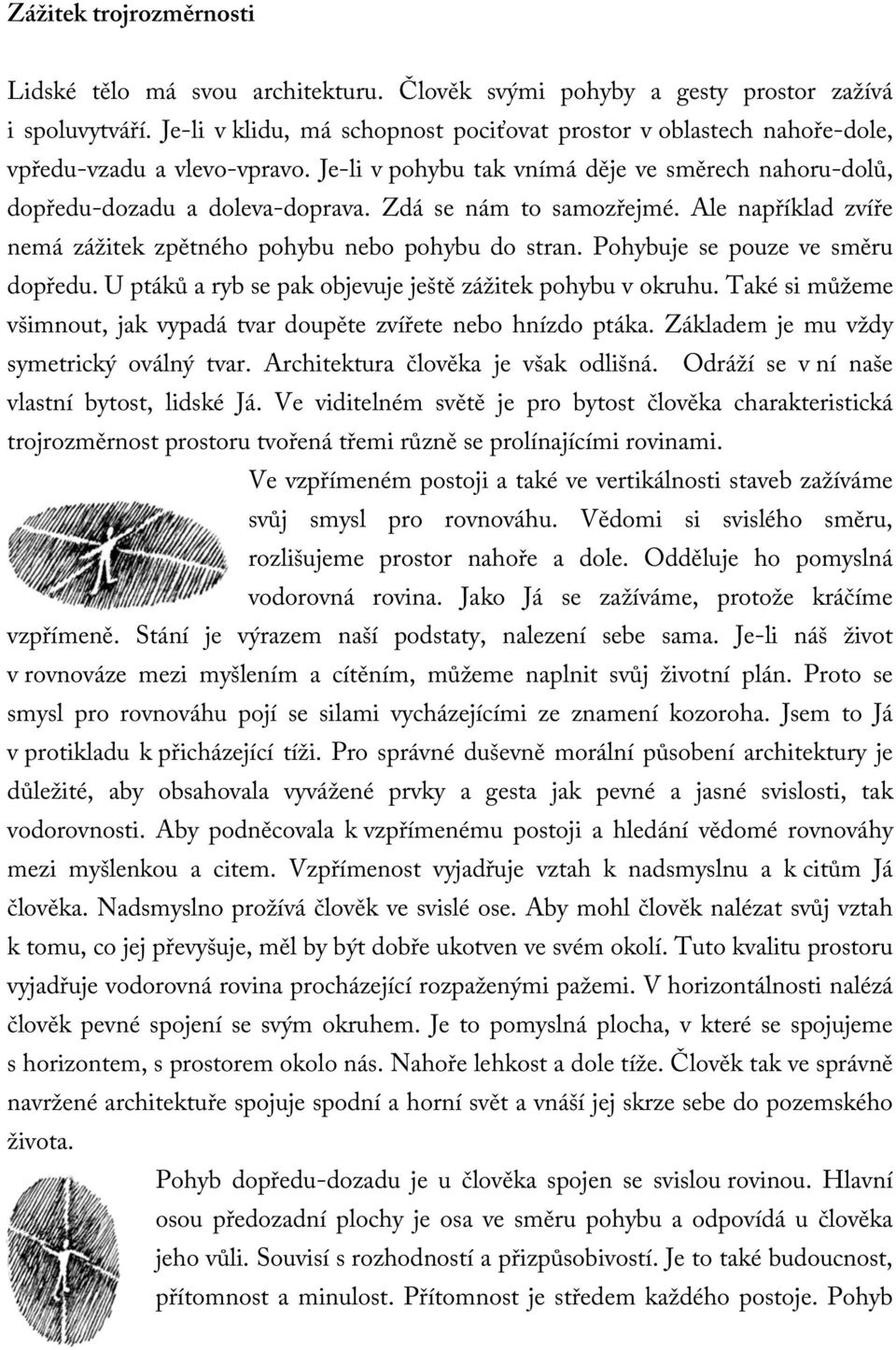 Zážitek trojrozměrnosti

Lidské tělo má svou architekturu. Člověk svými pohyby a gesty prostor zažívá i spoluvytváří. Je-li v klidu, má schopnost pociťovat prostor v oblastech nahoře-dole, vpředu-vzadu a vlevo-vpravo. Je-li v pohybu tak vnímá děje ve směrech nahoru-dolů, dopředu-dozadu a doleva-doprava. Zdá se nám to samozřejmé. Ale například zvíře nemá zážitek zpětného pohybu nebo pohybu do stran. Pohybuje se pouze ve směru dopředu. U ptáků a ryb se pak objevuje ještě zážitek pohybu v okruhu. Také si můžeme všimnout, jak vypadá tvar doupěte zvířete nebo hnízdo ptáka. Základem je mu vždy symetrický oválný tvar. Architektura člověka je však odlišná. Odráží se v ní naše vlastní bytost, lidské Já. Ve viditelném světě je pro bytost člověka charakteristická trojrozměrnost prostoru tvořená třemi různě se prolínajícími rovinami.

Ve vzpřímeném postoji a také ve vertikálnosti staveb zažíváme svůj smysl pro rovnováhu. Vědomi si svislého směru, rozlišujeme prostor nahoře a dole. Odděluje ho pomyslná vodorovná rovina. Jako Já se zažíváme, protože kráčíme vzpřímeně. Stání je výrazem naší podstaty, nalezení sebe sama. Je-li náš život v rovnováze mezi myšlením a cítěním, můžeme naplnit svůj životní plán. Proto se smysl pro rovnováhu pojí se silami vycházejícími ze znamení kozoroha. Jsem to Já v protikladu k přicházející tíži. Pro správné duševně morální působení architektury je důležité, aby obsahovala vyvážené prvky a gesta jak pevné a jasné svislosti, tak vodorovnosti. Aby podněcovala k vzpřímenému postoji a hledání vědomé rovnováhy mezi myšlenkou a citem. Vzpřímenost vyjadřuje vztah k nadsmyslnu a k citům Já člověka. Nadsmyslno prožívá člověk ve svislé ose. Aby mohl člověk nalézat svůj vztah k tomu, co jej převyšuje, měl by být dobře ukotven ve svém okolí. Tuto kvalitu prostoru vyjadřuje vodorovná rovina procházející rozpaženými pažemi. V horizontálnosti nalézá člověk pevné spojení se svým okruhem. Je to pomyslná plocha, v které se spojujeme s horizontem, s prostorem okolo nás. Nahoře lehkost a dole tíže. Člověk tak ve správně navržené architektuře spojuje spodní a horní svět a vnáší jej skrze sebe do pozemského života.

Pohyb dopředu-dozadu je u člověka spojen se svislou rovinou. Hlavní osou předozadní plochy je osa ve směru pohybu a odpovídá u člověka jeho vůli. Souvisí s rozhodností a přizpůsobivostí. Je to také budoucnost, přítomnost a minulost. Přítomnost je středem každého postoje. Pohyb